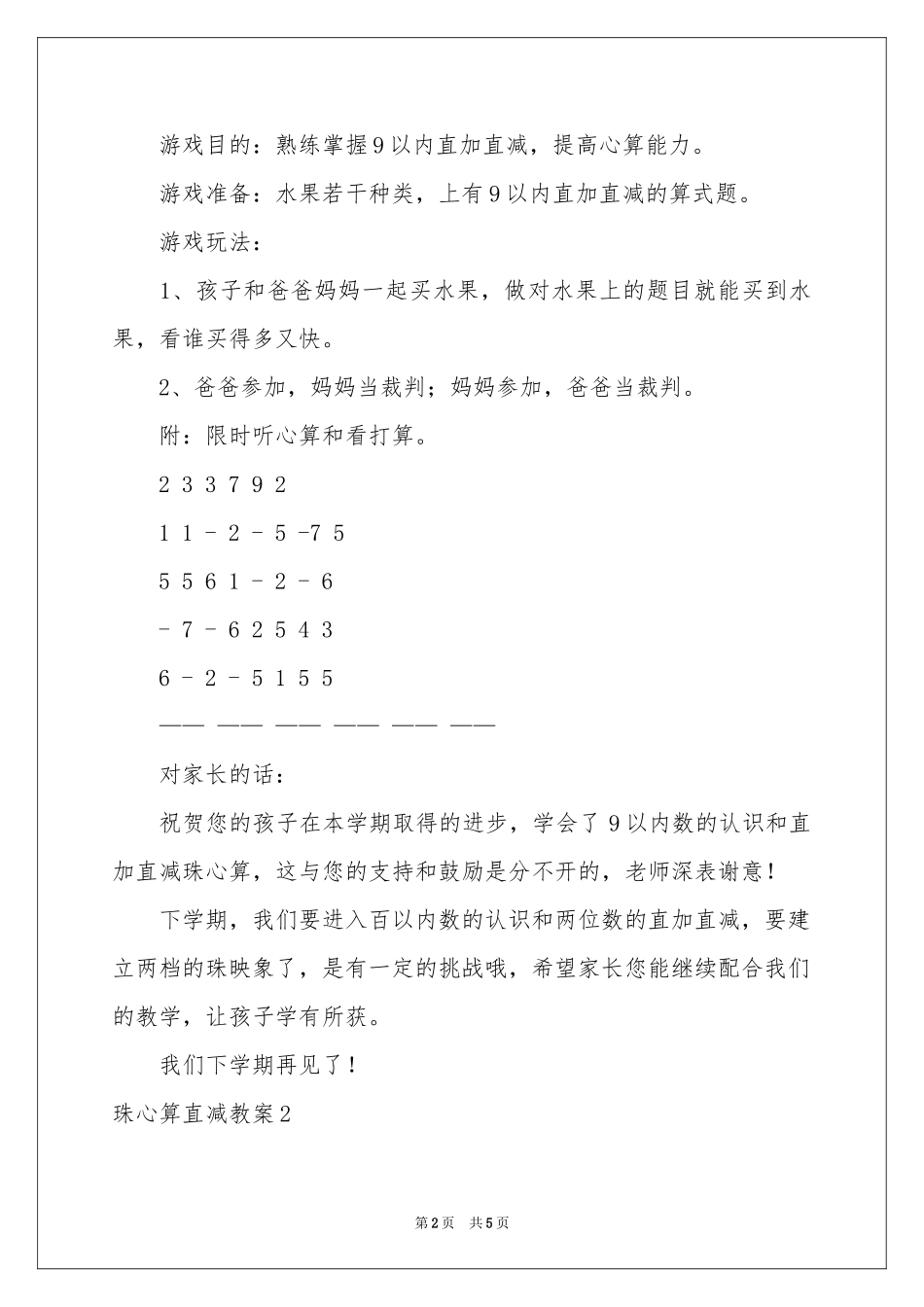 游戏目的：熟练掌握9以内直加直减，提高心算能力。

游戏准备：水果若干种类，上有9以内直加直减的算式题。

游戏玩法：

1、孩子和爸爸妈妈一起买水果，做对水果上的题目就能买到水果，看谁买得多又快。

2、爸爸参加，妈妈当裁判；妈妈参加，爸爸当裁判。

附：限时听心算和看打算。

2 3 3 7 9 2

1 1 - 2 - 5 -7 5

5 5 6 1 - 2 - 6

- 7 - 6 2 5 4 3

6 - 2 - 5 1 5 5

—— —— —— —— —— ——

对家长的话：

祝贺您的孩子在本学期取得的进步，学会了9以内数的认识和直加直减珠心算，这与您的支持和鼓励是分不开的，老师深表谢意！

下学期，我们要进入百以内数的认识和两位数的直加直减，要建立两档的珠映象了，是有一定的挑战哦，希望家长您能继续配合我们的教学，让孩子学有所获。

我们下学期再见了！

珠心算直减教案2

第2页 共5页